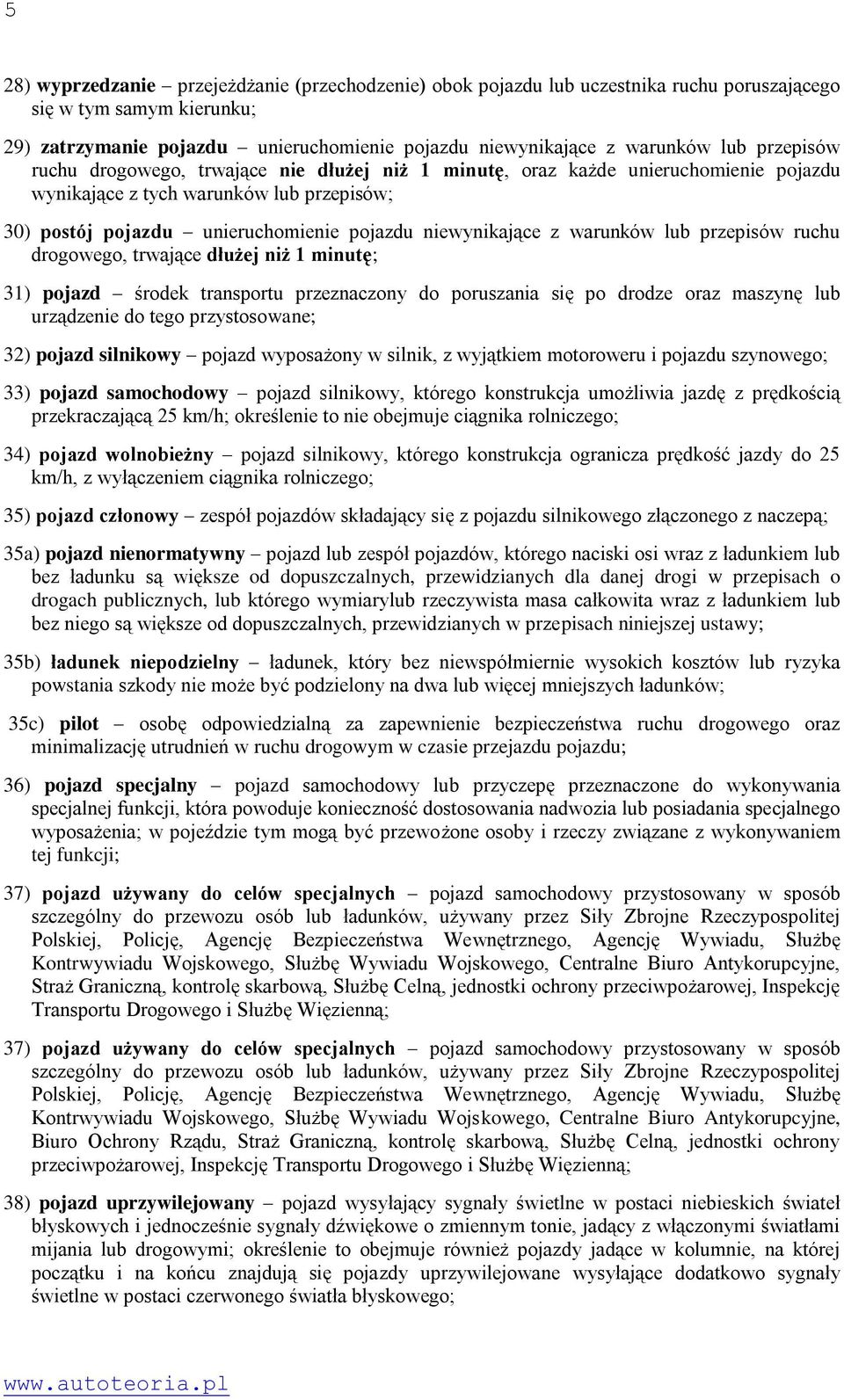 5

28) wyprzedzanie – przejeżdżanie (przechodzenie) obok pojazdu lub uczestnika ruchu poruszającego się w tym samym kierunku;

29) zatrzymanie pojazdu – unieruchomienie pojazdu niewynikające z warunków lub przepisów ruchu drogowego, trwające nie dłużej niż 1 minutę, oraz każde unieruchomienie pojazdu wynikające z tych warunków lub przepisów;

30) postój pojazdu – unieruchomienie pojazdu niewynikające z warunków lub przepisów ruchu drogowego, trwające dłużej niż 1 minutę;

31) pojazd – środek transportu przeznaczony do poruszania się po drodze oraz maszynę lub urządzenie do tego przystosowane;

32) pojazd silnikowy – pojazd wyposażony w silnik, z wyjątkiem motoroweru i pojazdu szynowego;

33) pojazd samochodowy – pojazd silnikowy, którego konstrukcja umożliwia jazdę z prędkością przekraczającą 25 km/h; określenie to nie obejmuje ciągnika rolniczego;

34) pojazd wolnobieżny – pojazd silnikowy, którego konstrukcja ogranicza prędkość jazdy do 25 km/h, z wyłączeniem ciągnika rolniczego;

35) pojazd członowy – zespół pojazdów składający się z pojazdu silnikowego złączonego z naczepą;

35a) pojazd nienormatywny – pojazd lub zespół pojazdów, którego naciski osi wraz z ładunkiem lub bez ładunku są większe od dopuszczalnych, przewidzianych dla danej drogi w przepisach o drogach publicznych, lub którego wymiarylub rzeczywista masa całkowita wraz z ładunkiem lub bez niego są większe od dopuszczalnych, przewidzianych w przepisach niniejszej ustawy;

35b) ładunek niepodzielny – ładunek, który bez niewspółmiernie wysokich kosztów lub ryzyka powstania szkody nie może być podzielony na dwa lub więcej mniejszych ładunków;

35c) pilot – osobę odpowiedzialną za zapewnienie bezpieczeństwa ruchu drogowego oraz minimalizację utrudnień w ruchu drogowym w czasie przejazdu pojazdu;

36) pojazd specjalny – pojazd samochodowy lub przyczepę przeznaczone do wykonywania specjalnej funkcji, która powoduje konieczność dostosowania nadwozia lub posiadania specjalnego wyposażenia; w pojeździe tym mogą być przewożone osoby i rzeczy związane z wykonywaniem tej funkcji;

37) pojazd używany do celów specjalnych – pojazd samochodowy przystosowany w sposób szczególny do przewozu osób lub ładunków, używany przez Siły Zbrojne Rzeczypospolitej Polskiej, Policję, Agencję Bezpieczeństwa Wewnętrznego, Agencję Wywiadu, Służbę Kontrwywiadu Wojskowego, Służbę Wywiadu Wojskowego, Centralne Biuro Antykorupcyjne, Straż Graniczną, kontrolę skarbową, Służbę Celną, jednostki ochrony przeciwpożarowej, Inspekcję Transportu Drogowego i Służbę Więzienną;

37) pojazd używany do celów specjalnych – pojazd samochodowy przystosowany w sposób szczególny do przewozu osób lub ładunków, używany przez Siły Zbrojne Rzeczypospolitej Polskiej, Policję, Agencję Bezpieczeństwa Wewnętrznego, Agencję Wywiadu, Służbę Kontrwywiadu Wojskowego, Służbę Wywiadu Wojskowego, Centralne Biuro Antykorupcyjne, Biuro Ochrony Rządu, Straż Graniczną, kontrolę skarbową, Służbę Celną, jednostki ochrony przeciwpożarowej, Inspekcję Transportu Drogowego i Służbę Więzienną;

38) pojazd uprzywilejowany – pojazd wysyłający sygnały świetlne w postaci niebieskich świateł błyskowych i jednocześnie sygnały dźwiękowe o zmiennym tonie, jadący z włączonymi światłami mijania lub drogowymi; określenie to obejmuje również pojazdy jadące w kolumnie, na której początku i na końcu znajdują się pojazdy uprzywilejowane wysyłające dodatkowo sygnały świetlne w postaci czerwonego światła błyskowego;

www.autoteoria.pl